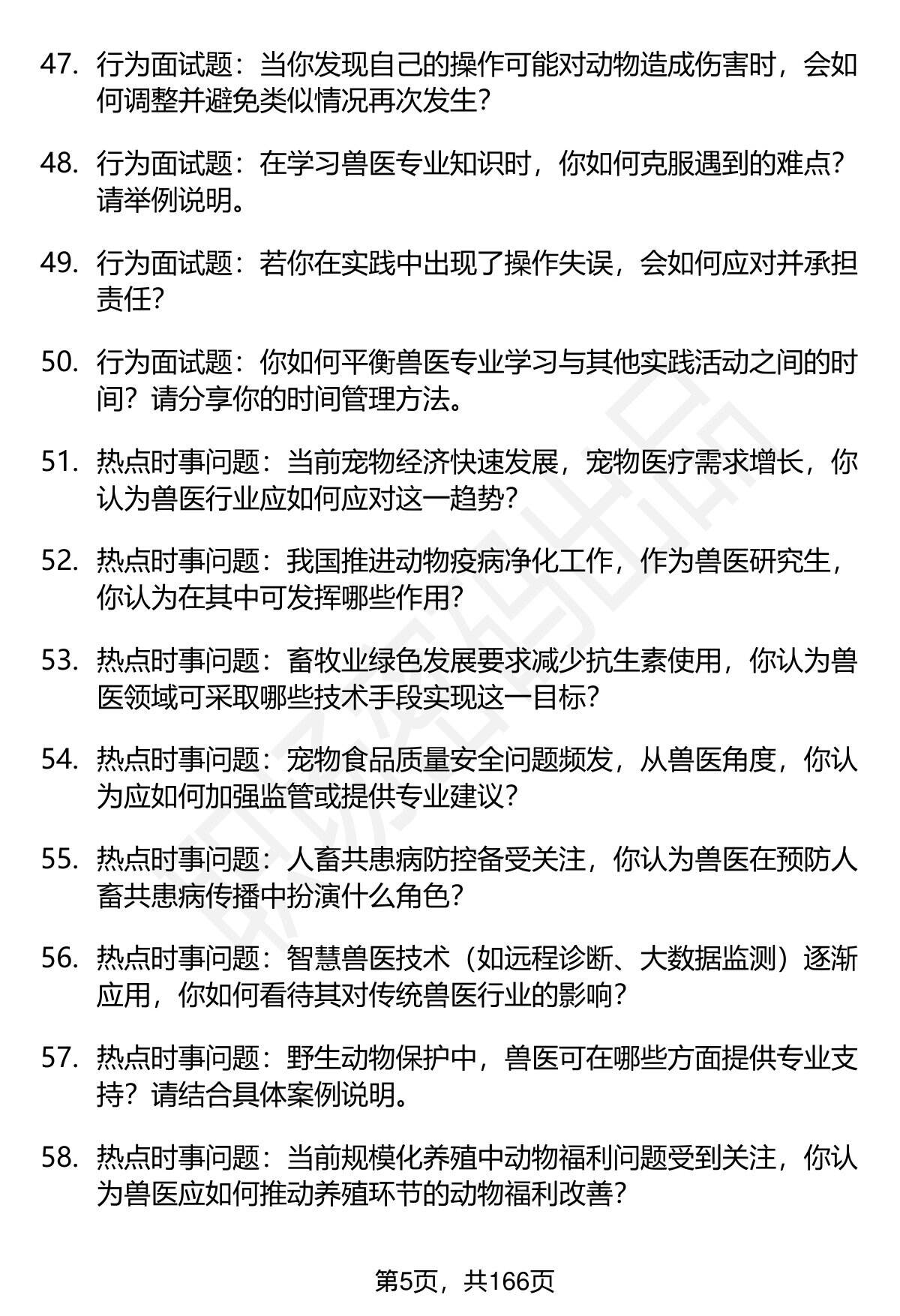 47. 行为面试题：当你发现自己的操作可能对动物造成伤害时，会如何调整并避免类似情况再次发生？

48. 行为面试题：在学习兽医专业知识时，你如何克服遇到的难点？请举例说明。

49. 行为面试题：若你在实践中出现了操作失误，会如何应对并承担责任？

50. 行为面试题：你如何平衡兽医专业学习与其他实践活动之间的时间？请分享你的时间管理方法。

51. 热点时事问题：当前宠物经济快速发展，宠物医疗需求增长，你认为兽医行业应如何应对这一趋势？

52. 热点时事问题：我国推进动物疫病净化工作，作为兽医研究生，你认为在其中可发挥哪些作用？

53. 热点时事问题：畜牧业绿色发展要求减少抗生素使用，你认为兽医领域可采取哪些技术手段实现这一目标？

54. 热点时事问题：宠物食品质量安全问题频发，从兽医角度，你认为应如何加强监管或提供专业建议？

55. 热点时事问题：人畜共患病防控备受关注，你认为兽医在预防人畜共患病传播中扮演什么角色？

56. 热点时事问题：智慧兽医技术（如远程诊断、大数据监测）逐渐应用，你如何看待其对传统兽医行业的影响？

57. 热点时事问题：野生动物保护中，兽医可在哪些方面提供专业支持？请结合具体案例说明。

58. 热点时事问题：当前规模化养殖中动物福利问题受到关注，你认为兽医应如何推动养殖环节的动物福利改善？

第5页，共166页